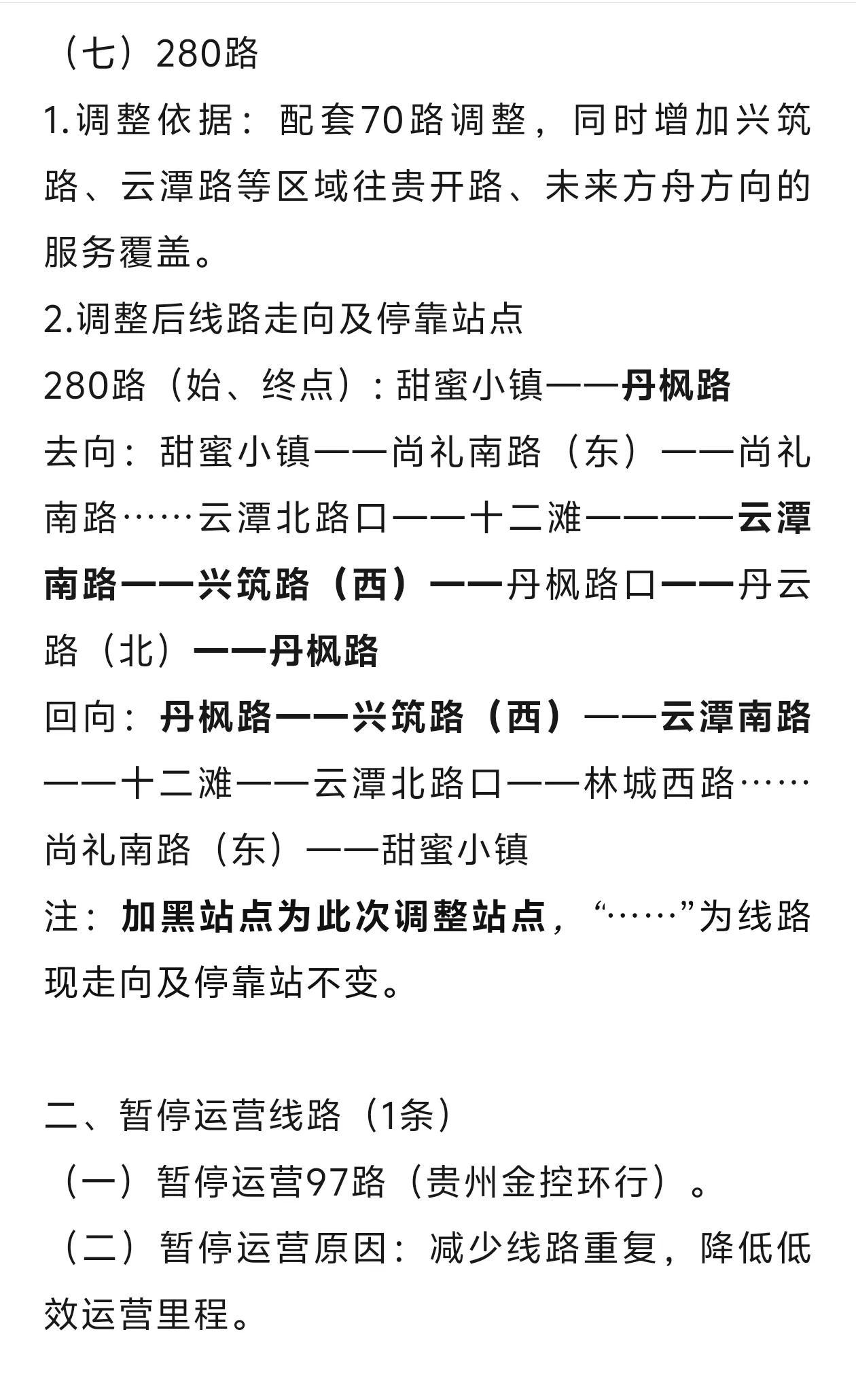 （七）280路

1.调整依据：配套70路调整，同时增加兴筑路、云潭路等区域往贵开路、未来方舟方向的服务覆盖。

2.调整后线路走向及停靠站点

280路（始、终点）：甜蜜小镇——丹枫路

去向：甜蜜小镇——尚礼南路（东）——尚礼南路……云潭北路口——十二滩————云潭南路——兴筑路（西）——丹枫路口——丹云路（北）——丹枫路

回向：丹枫路——兴筑路（西）——云潭南路——十二滩——云潭北路口——林城西路……尚礼南路（东）——甜蜜小镇

注：加黑站点为此次调整站点，“……”为线路现走向及停靠站不变。

二、暂停运营线路（1条）

（一）暂停运营97路（贵州金控环行）。

（二）暂停运营原因：减少线路重复，降低低效运营里程。